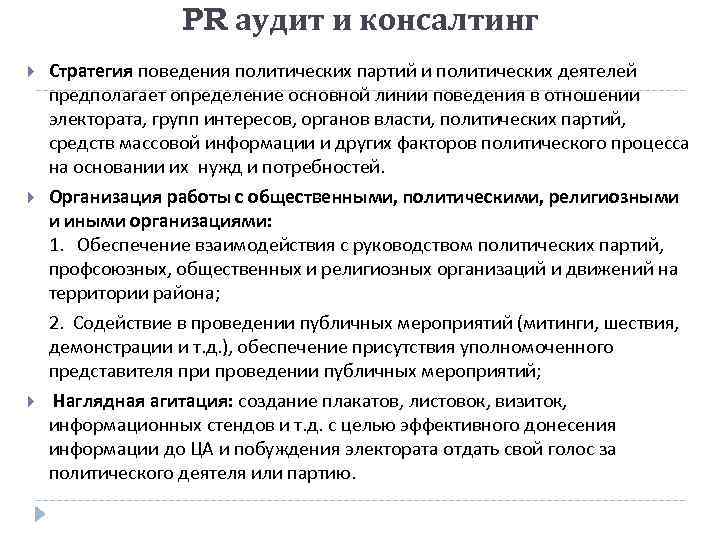 PR аудит и консалтинг

Стратегия поведения политических партий и политических деятелей предполагает определение основной линии поведения в отношении электората, групп интересов, органов власти, политических партий, средств массовой информации и других факторов политического процесса на основании их нужд и потребностей.

Организация работы с общественными, политическими, религиозными и иными организациями:
1. Обеспечение взаимодействия с руководством политических партий, профсоюзных, общественных и религиозных организаций и движений на территории района;

2. Содействие в проведении публичных мероприятий (митинги, шествия, демонстрации и т.д.), обеспечение присутствия уполномоченного представителя при проведении публичных мероприятий;

Наглядная агитация: создание плакатов, листовок, визиток, информационных стендов и т.д. с целью эффективного донесения информации до ЦА и побуждения электората отдать свой голос за политического деятеля или партию.